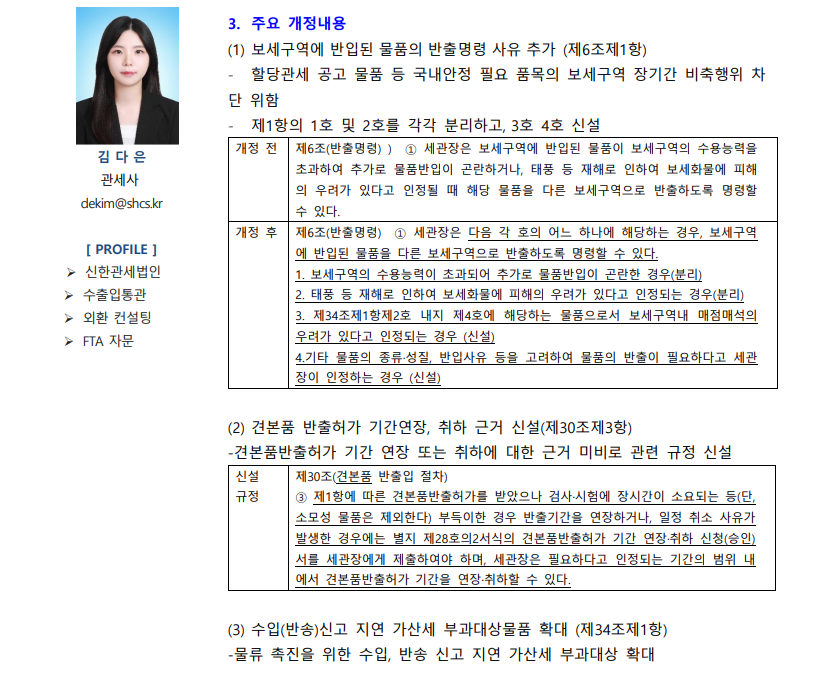 김 다 은
관세사
dekim@shcs.kr

[ PROFILE ]
➢ 신한관세법인
➢ 수출입통관
➢ 외환 컨설팅
➢ FTA 자문

3. 주요 개정내용

(1) 보세구역에 반입된 물품의 반출명령 사유 추가 (제6조제1항)

- 할당관세 공고 물품 등 국내안정 필요 품목의 보세구역 장기간 비축행위 차단 위함

- 제1항의 1호 및 2호를 각각 분리하고, 3호 4호 신설

| 개정 전 | 제6조(반출명령) ) ① 세관장은 보세구역에 반입된 물품이 보세구역의 수용능력을 초과하여 추가로 물품반입이 곤란하거나, 태풍 등 재해로 인하여 보세화물에 피해의 우려가 있다고 인정될 때 해당 물품을 다른 보세구역으로 반출하도록 명령할 수 있다. |
|---|---|
| 개정 후 | 제6조(반출명령) ① 세관장은 다음 각 호의 어느 하나에 해당하는 경우, 보세구역에 반입된 물품을 다른 보세구역으로 반출하도록 명령할 수 있다. 1. 보세구역의 수용능력이 초과되어 추가로 물품반입이 곤란한 경우(분리) 2. 태풍 등 재해로 인하여 보세화물에 피해의 우려가 있다고 인정되는 경우(분리) 3. 제34조제1항제2호 내지 제4호에 해당하는 물품으로서 보세구역내 매점매석의 우려가 있다고 인정되는 경우 (신설) 4.기타 물품의 종류·성질, 반입사유 등을 고려하여 물품의 반출이 필요하다고 세관장이 인정하는 경우 (신설) |

(2) 견본품 반출허가 기간연장, 취하 근거 신설(제30조제3항)

-견본품반출허가 기간 연장 또는 취하에 대한 근거 미비로 관련 규정 신설

| 신설 규정 | 제30조(견본품 반출입 절차) ③ 제1항에 따른 견본품반출허가를 받았으나 검사·시험에 장시간이 소요되는 등(단, 소모성 물품은 제외한다) 부득이한 경우 반출기간을 연장하거나, 일정 취소 사유가 발생한 경우에는 별지 제28호의2서식의 견본품반출허가 기간 연장·취하 신청(승인)서를 세관장에게 제출하여야 하며, 세관장은 필요하다고 인정되는 기간의 범위 내에서 견본품반출허가 기간을 연장·취하할 수 있다. |
|---|---|

(3) 수입(반송)신고 지연 가산세 부과대상물품 확대 (제34조제1항)

-물류 촉진을 위한 수입, 반송 신고 지연 가산세 부과대상 확대